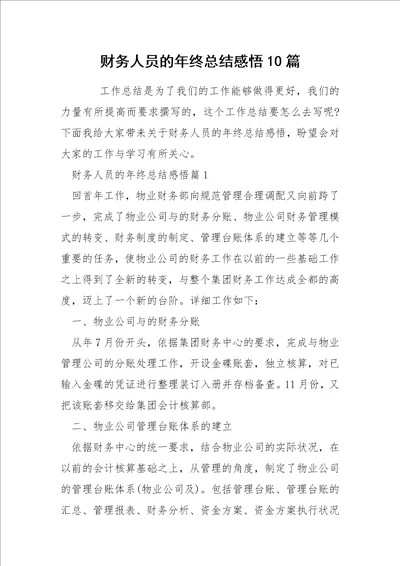 财务人员的年终总结感悟10篇

工作总结是为了我们的工作能够做得更好，我们的力量有所提高而要求撰写的，这个工作总结要怎么去写呢?下面我给大家带来关于财务人员的年终总结感悟，盼望会对大家的工作与学习有所关心。

财务人员的年终总结感悟篇1

回首年工作，物业财务部向规范管理合理调配又向前跨了一步，完成了物业公司与的财务分账、物业公司财务管理模式的转变、财务制度的制定、管理台账体系的建立等等几个重要的任务，使物业公司的财务工作在以前的一些基础工作之上得到了全新的转变，与整个集团财务工作达成全都的高度，迈上了一个新的台阶。详细工作如下：

一、物业公司与的财务分账

从年7月份开头，依据集团财务中心的要求，完成与物业管理公司的分账处理工作，开设金碟账套，独立核算，对已输入金碟的凭证进行整理装订入册并存档备查。11月份，又把该账套移交给集团会计核算部。

二、物业公司管理台账体系的建立

依据财务中心的统一要求，结合物业公司的实际状况，在以前的会计核算基础之上，从管理的角度，制定了物业公司的管理台账体系(物业公司及)。包括管理台账、管理台账的汇总、管理报表、财务分析、资金方案、资金方案执行状况